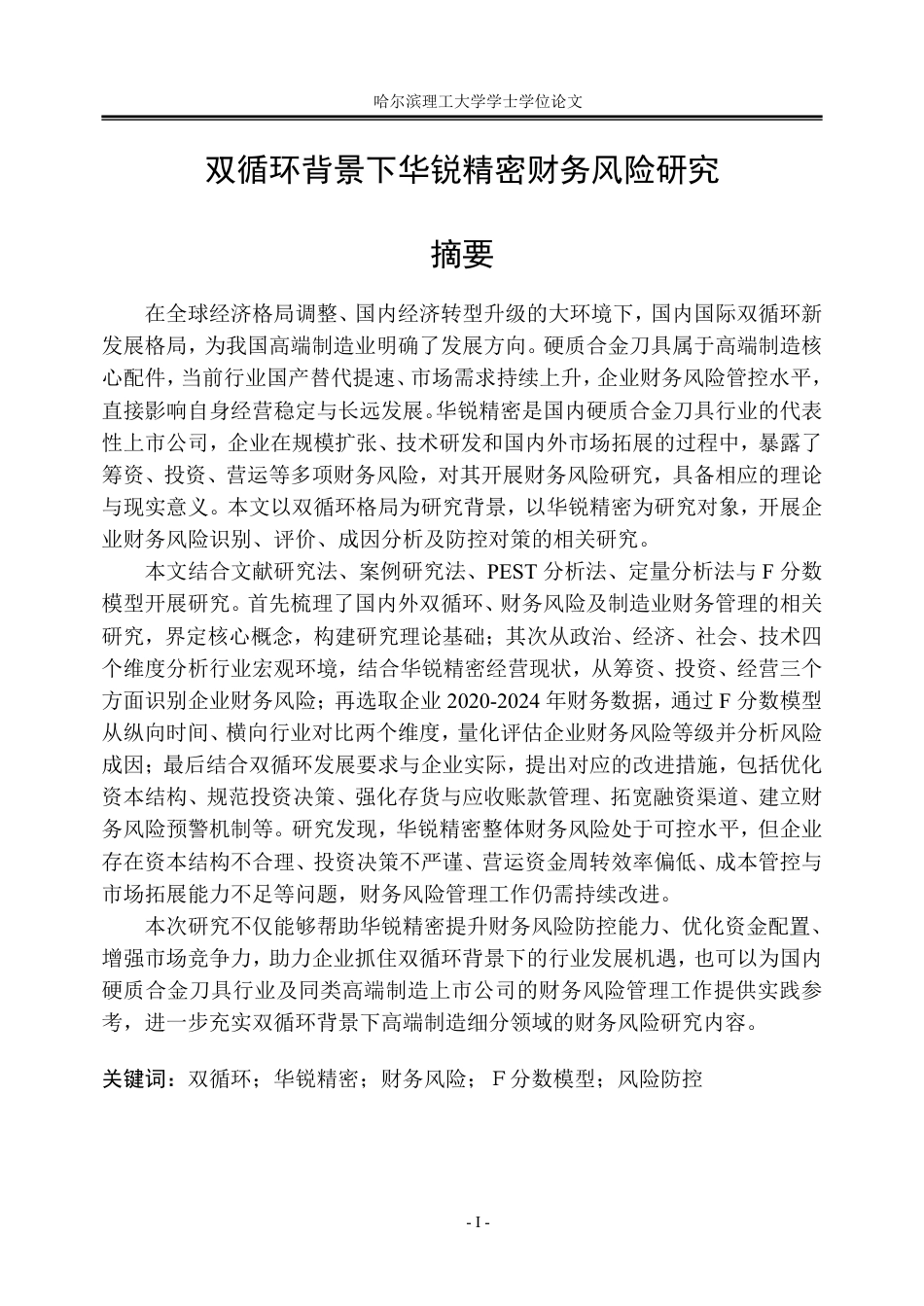 哈尔滨理工大学学士学位论文

双循环背景下华锐精密财务风险研究

摘要

在全球经济格局调整、国内经济转型升级的大环境下，国内国际双循环新发展格局，为我国高端制造业明确了发展方向。硬质合金刀具属于高端制造核心配件，当前行业国产替代提速、市场需求持续上升，企业财务风险管控水平，直接影响自身经营稳定与长远发展。华锐精密是国内硬质合金刀具行业的代表性上市公司，企业在规模扩张、技术研发和国内外市场拓展的过程中，暴露了筹资、投资、营运等多项财务风险，对其开展财务风险研究，具备相应的理论与现实意义。本文以双循环格局为研究背景，以华锐精密为研究对象，开展企业财务风险识别、评价、成因分析及防控对策的相关研究。

本文结合文献研究法、案例研究法、PEST 分析法、定量分析法与 F 分数模型开展研究。首先梳理了国内外双循环、财务风险及制造业财务管理的相关研究，界定核心概念，构建研究理论基础；其次从政治、经济、社会、技术四个维度分析行业宏观环境，结合华锐精密经营现状，从筹资、投资、经营三个方面识别企业财务风险；再选取企业 2020-2024 年财务数据，通过 F 分数模型从纵向时间、横向行业对比两个维度，量化评估企业财务风险等级并分析风险成因；最后结合双循环发展要求与企业实际，提出对应的改进措施，包括优化资本结构、规范投资决策、强化存货与应收账款管理、拓宽融资渠道、建立财务风险预警机制等。研究发现，华锐精密整体财务风险处于可控水平，但企业存在资本结构不合理、投资决策不严谨、营运资金周转效率偏低、成本管控与市场拓展能力不足等问题，财务风险管理工作仍需持续改进。

本次研究不仅能够帮助华锐精密提升财务风险防控能力、优化资金配置、增强市场竞争力，助力企业抓住双循环背景下的行业发展机遇，也可以为国内硬质合金刀具行业及同类高端制造上市公司的财务风险管理工作提供实践参考，进一步充实双循环背景下高端制造细分领域的财务风险研究内容。

关键词：双循环；华锐精密；财务风险； F 分数模型；风险防控

- I -